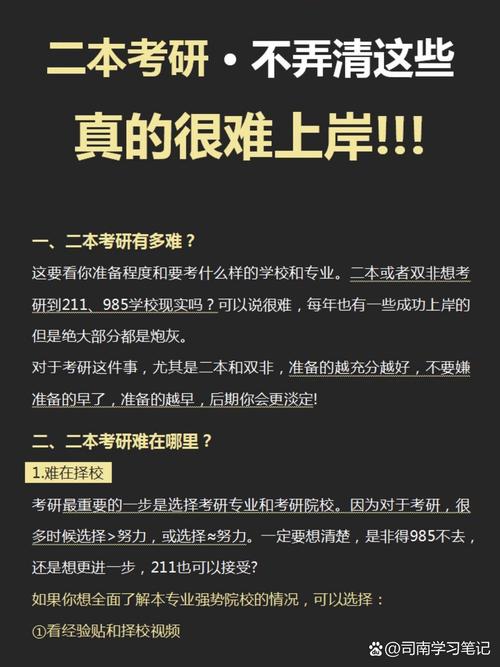 二本考研·不弄清这些

真的很难上岸!!!

一、二本考研有多难？

这要看你准备程度和要考什么样的学校和专业。二本或者双非想考研到211、985学校现实吗？可以说很难，每年也有一些成功上岸的但是绝大部分都是炮灰。

对于考研这件事，尤其是二本和双非，准备的越充分越好，不要嫌准备的早了，准备的越早，后期你会更淡定!

二、二本考研难在哪里？

1.难在择校

考研最重要的一步是选择考研专业和考研院校。因为对于考研，很多时候选择>努力，或选择≈努力。一定要想清楚，是非得985不去，还是想更进一步，211也可以接受?

如果你想全面了解本专业强势院校的情况，可以选择：

①看经验贴和择校视频

@司南学习笔记